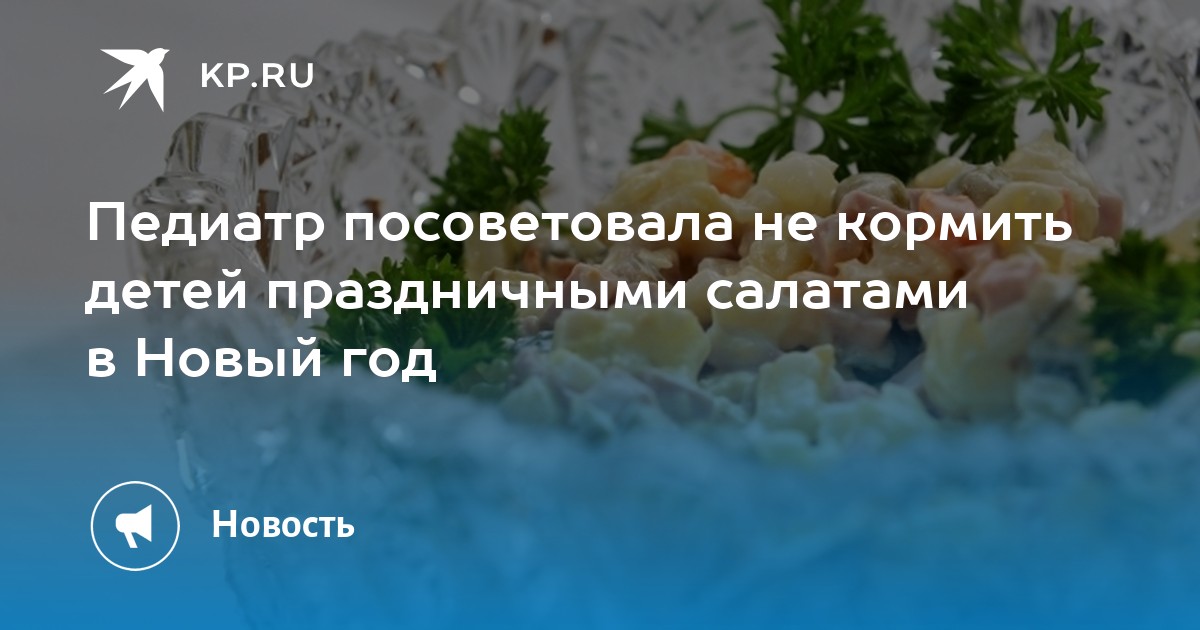 KP.RU

Педиатр посоветовала не кормить детей праздничными салатами в Новый год

Новость